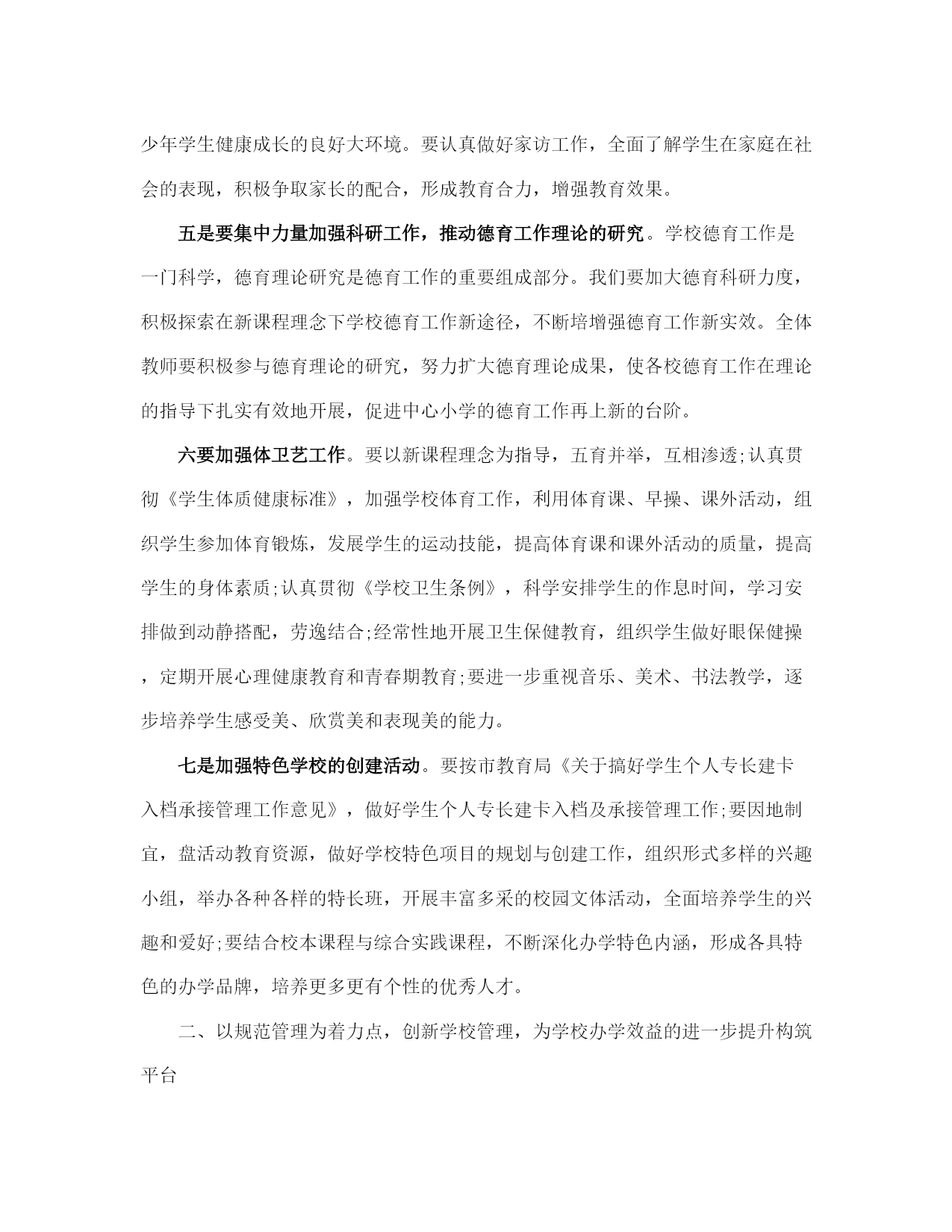 少年学生健康成长的良好大环境。要认真做好家访工作，全面了解学生在家庭在社会的表现，积极争取家长的配合，形成教育合力，增强教育效果。

五是要集中力量加强科研工作，推动德育工作理论的研究。学校德育工作是一门科学，德育理论研究是德育工作的重要组成部分。我们要加大德育科研力度，积极探索在新课程理念下学校德育工作新途径，不断培增强德育工作新实效。全体教师要积极参与德育理论的研究，努力扩大德育理论成果，使各校德育工作在理论的指导下扎实有效地开展，促进中心小学的德育工作再上新的台阶。

六要加强体卫艺工作。要以新课程理念为指导，五育并举，互相渗透;认真贯彻《学生体质健康标准》，加强学校体育工作，利用体育课、早操、课外活动，组织学生参加体育锻炼，发展学生的运动技能，提高体育课和课外活动的质量，提高学生的身体素质;认真贯彻《学校卫生条例》，科学安排学生的作息时间，学习安排做到动静搭配，劳逸结合;经常性地开展卫生保健教育，组织学生做好眼保健操，定期开展心理健康教育和青春期教育;要进一步重视音乐、美术、书法教学，逐步培养学生感受美、欣赏美和表现美的能力。

七是加强特色学校的创建活动。要按市教育局《关于搞好学生个人专长建卡入档承接管理工作意见》，做好学生个人专长建卡入档及承接管理工作;要因地制宜，盘活动教育资源，做好学校特色项目的规划与创建工作，组织形式多样的兴趣小组，举办各种各样的特长班，开展丰富多采的校园文体活动，全面培养学生的兴趣和爱好;要结合校本课程与综合实践课程，不断深化办学特色内涵，形成各具特色的办学品牌，培养更多更有个性的优秀人才。

二、以规范管理为着力点，创新学校管理，为学校办学效益的进一步提升构筑平台